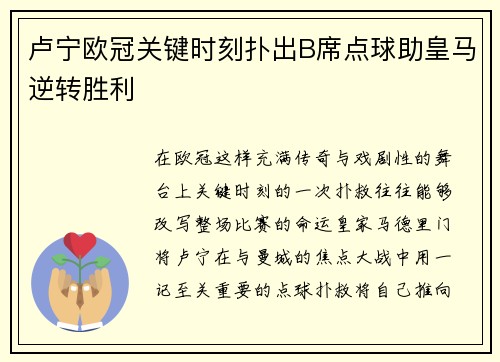 卢宁欧冠关键时刻扑出B席点球助皇马逆转胜利

在欧冠这样充满传奇与戏剧性的舞台上关键时刻的一次扑救往往能够改写整场比赛的命运皇家马德里门将卢宁在与曼城的焦点大战中用一记至关重要的点球扑救将自己推向